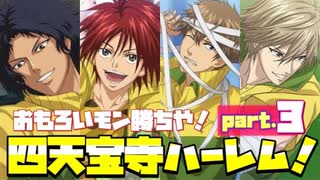 おもろいモン勝ちや！ part.3
四天宝寺ハーレム！